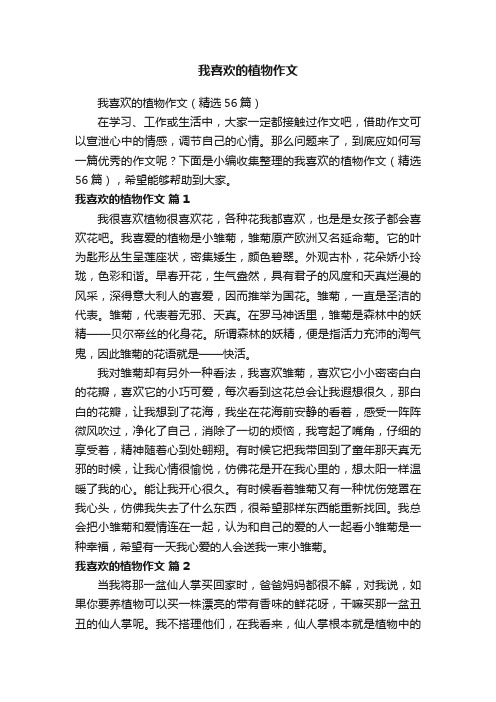 我喜欢的植物作文

我喜欢的植物作文（精选56篇）

在学习、工作或生活中，大家一定都接触过作文吧，借助作文可以宣泄心中的情感，调节自己的心情。那么问题来了，到底应如何写一篇优秀的作文呢？下面是小编收集整理的我喜欢的植物作文（精选56篇），希望能够帮助到大家。

我喜欢的植物作文 篇1

我很喜欢植物很喜欢花，各种花我都喜欢，也是是女孩子都会喜欢花吧。我喜爱的植物是小雏菊，雏菊原产欧洲又名延命菊。它的叶为匙形丛生呈莲座状，密集矮生，颜色碧翠。外观古朴，花朵娇小玲珑，色彩和谐。早春开花，生气盎然，具有君子的风度和天真烂漫的风采，深得意大利人的喜爱，因而推举为国花。雏菊，一直是圣洁的代表。雏菊，代表着无邪、天真。在罗马神话里，雏菊是森林中的妖精——贝尔帝丝的化身花。所谓森林的妖精，便是指活力充沛的淘气鬼，因此雏菊的花语就是——快活。

我对雏菊却有另外一种看法，我喜欢雏菊，喜欢它小小密密白白的花瓣，喜欢它的小巧可爱，每次看到这花总会让我遐想很久，那白白的花瓣，让我想到了花海，我坐在花海前安静的看着，感受一阵阵微风吹过，净化了自己，消除了一切的烦恼，我弯起了嘴角，仔细的享受着，精神随着心到处翱翔。有时候它把我带回到了童年那天真无邪的时候，让我心情很愉悦，仿佛花是开在我心里的，想太阳一样温暖了我的心。能让我开心很久。有时候看着雏菊又有一种忧伤笼罩在我心头，仿佛我失去了什么东西，很希望那样东西能重新找回。我总会把小雏菊和爱情连在一起，认为和自己的爱的人一起看小雏菊是一种幸福，希望有一天我心爱的人会送我一束小雏菊。

我喜欢的植物作文 篇2

当我将那一盆仙人掌买回家时，爸爸妈妈都很不解，对我说，如果你要养植物可以买一株漂亮的带有香味的鲜花呀，干嘛买那一盆丑丑的仙人掌呢。我不搭理他们，在我看来，仙人掌根本就是植物中的